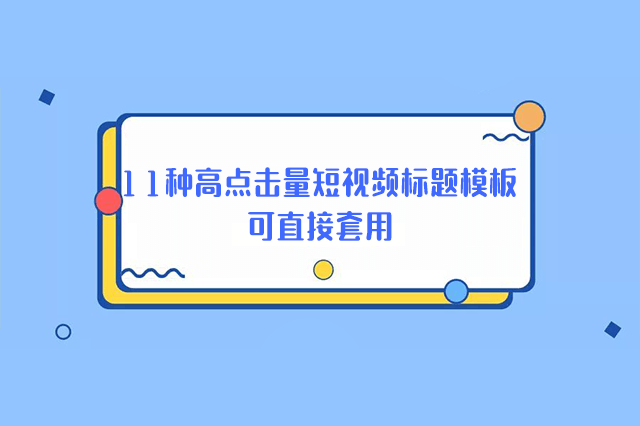 11种高点击量短视频标题模板
可直接套用